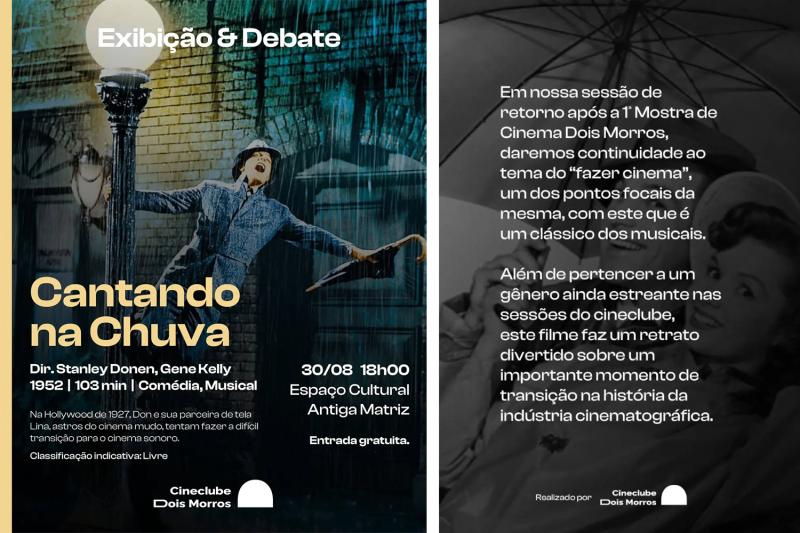 Exibição & Debate

Cantando na Chuva

Dir. Stanley Donen, Gene Kelly
1952 | 103 min | Comédia, Musical

Na Hollywood de 1927, Don e sua parceira de tela Lina, astros do cinema mudo, tentam fazer a difícil transição para o cinema sonoro.

Classificação indicativa: Livre

30/08 18h00
Espaço Cultural
Antiga Matriz

Entrada gratuita.

Cineclube
Dois Morros

Em nossa sessão de retorno após a 1ª Mostra de Cinema Dois Morros, daremos continuidade ao tema do "fazer cinema", um dos pontos focais da mesma, com este que é um clássico dos musicais.

Além de pertencer a um gênero ainda estreante nas sessões do cineclube, este filme faz um retrato divertido sobre um importante momento de transição na história da indústria cinematográfica.

Realizado por Cineclube Dois Morros